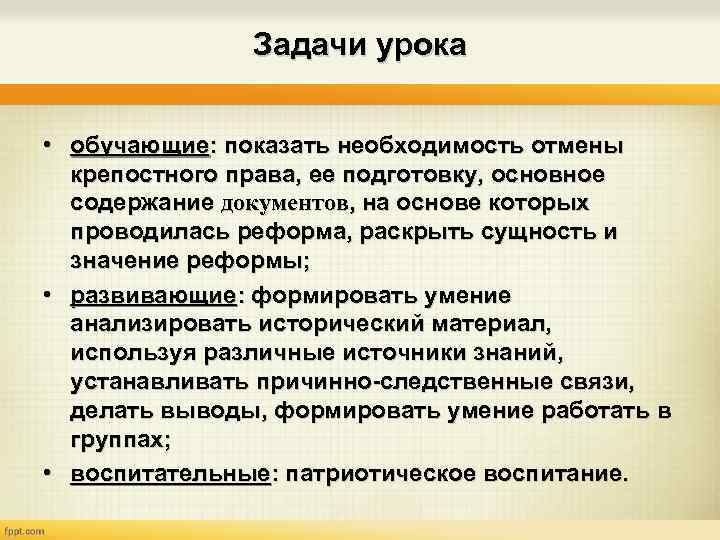 Задачи урока

• обучающие: показать необходимость отмены крепостного права, ее подготовку, основное содержание документов, на основе которых проводилась реформа, раскрыть сущность и значение реформы;
• развивающие: формировать умение анализировать исторический материал, используя различные источники знаний, устанавливать причинно-следственные связи, делать выводы, формировать умение работать в группах;
• воспитательные: патриотическое воспитание.

fppt.com